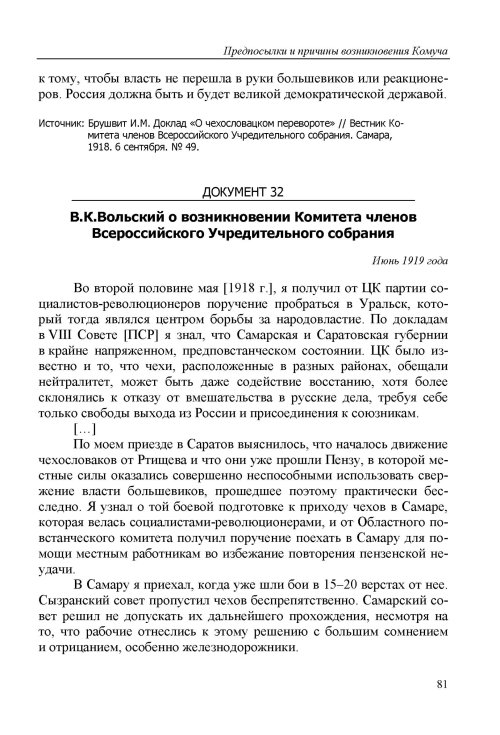 Предпосылки и причины возникновения Комуча

к тому, чтобы власть не перешла в руки большевиков или реакционеров. Россия должна быть и будет великой демократической державой.

Источник: Брушвит И.М. Доклад «О чехословацком перевороте» // Вестник Комитета членов Всероссийского Учредительного собрания. Самара, 1918. 6 сентября. № 49.

ДОКУМЕНТ 32

В.К.Вольский о возникновении Комитета членов Всероссийского Учредительного собрания

Июнь 1919 года

Во второй половине мая [1918 г.], я получил от ЦК партии социалистов-революционеров поручение пробраться в Уральск, который тогда являлся центром борьбы за народовластие. По докладам в VIII Совете [ПСР] я знал, что Самарская и Саратовская губернии в крайне напряженном, предповстанческом состоянии. ЦК было известно и то, что чехи, расположенные в разных районах, обещали нейтралитет, может быть даже содействие восстанию, хотя более склонялись к отказу от вмешательства в русские дела, требуя себе только свободы выхода из России и присоединения к союзникам.

[…]

По моем приезде в Саратов выяснилось, что началось движение чехословаков от Ртищева и что они уже прошли Пензу, в которой местные силы оказались совершенно неспособными использовать свержение власти большевиков, прошедшее поэтому практически бесследно. Я узнал о той боевой подготовке к приходу чехов в Самаре, которая велась социалистами-революционерами, и от Областного повстанческого комитета получил поручение поехать в Самару для помощи местным работникам во избежание повторения пензенской неудачи.

В Самару я приехал, когда уже шли бои в 15–20 верстах от нее. Сызранский совет пропустил чехов беспрепятственно. Самарский совет решил не допускать их дальнейшего прохождения, несмотря на то, что рабочие отнеслись к этому решению с большим сомнением и отрицанием, особенно железнодорожники.

81